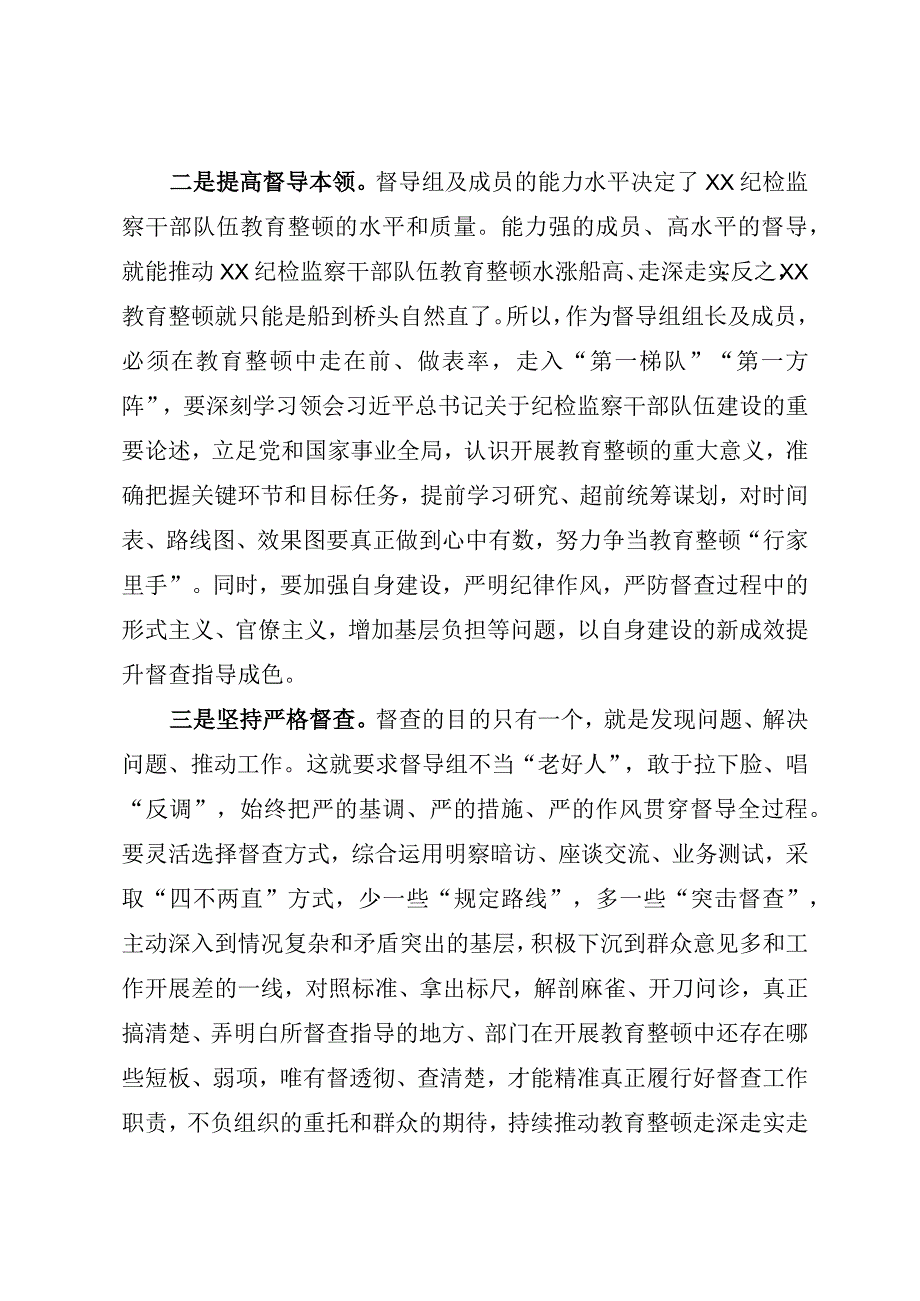 二是提高督导本领。督导组及成员的能力水平决定了XX纪检监察干部队伍教育整顿的水平和质量。能力强的成员、高水平的督导，就能推动XX纪检监察干部队伍教育整顿水涨船高、走深走实反之XX教育整顿就只能是船到桥头自然直了。所以，作为督导组组长及成员，必须在教育整顿中走在前、做表率，走入“第一梯队”“第一方阵”，要深刻学习领会习近平总书记关于纪检监察干部队伍建设的重要论述，立足党和国家事业全局，认识开展教育整顿的重大意义，准确把握关键环节和目标任务，提前学习研究、超前统筹谋划，对时间表、路线图、效果图要真正做到心中有数，努力争当教育整顿“行家里手”。同时，要加强自身建设，严明纪律作风，严防督查过程中的形式主义、官僚主义，增加基层负担等问题，以自身建设的新成效提升督查指导成色。

三是坚持严格督查。督查的目的只有一个，就是发现问题、解决问题、推动工作。这就要求督导组不当“老好人”，敢于拉下脸、唱“反调”，始终把严的基调、严的措施、严的作风贯穿督导全过程。要灵活选择督查方式，综合运用明察暗访、座谈交流、业务测试，采取“四不两直”方式，少一些“规定路线”，多一些“突击督查”，主动深入到情况复杂和矛盾突出的基层，积极下沉到群众意见多和工作开展差的一线，对照标准、拿出标尺，解剖麻雀、开刀问诊，真正搞清楚、弄明白所督查指导的地方、部门在开展教育整顿中还存在哪些短板、弱项，唯有督透彻、查清楚，才能精准真正履行好督查工作职责，不负组织的重托和群众的期待，持续推动教育整顿走深走实走